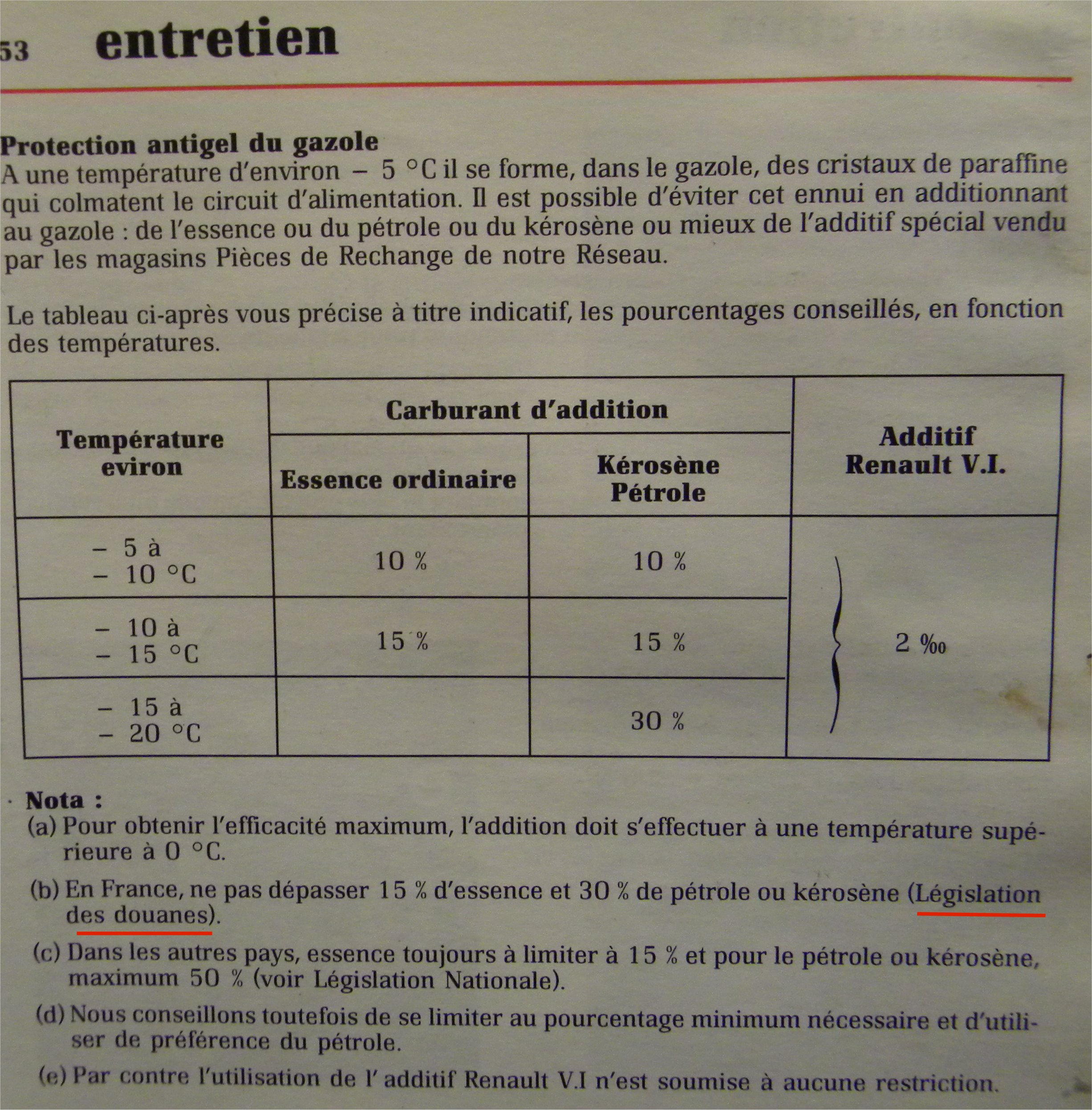 53 entretien

Protection antigel du gazole
A une température d'environ – 5 °C il se forme, dans le gazole, des cristaux de paraffine qui colmatent le circuit d'alimentation. Il est possible d'éviter cet ennui en additionnant au gazole : de l'essence ou du pétrole ou du kérosène ou mieux de l'additif spécial vendu par les magasins Pièces de Rechange de notre Réseau.

Le tableau ci-après vous précise à titre indicatif, les pourcentages conseillés, en fonction des températures.

| Température eviron | Carburant d'addition | | Additif Renault V.I. |
|---|---|---|---|
| | Essence ordinaire | Kérosène Pétrole | |
| – 5 à – 10 °C | 10 % | 10 % | 2 ‰ |
| – 10 à – 15 °C | 15 % | 15 % | |
| – 15 à – 20 °C | | 30 % | |

Nota :
(a) Pour obtenir l'efficacité maximum, l'addition doit s'effectuer à une température supérieure à 0 °C.

(b) En France, ne pas dépasser 15 % d'essence et 30 % de pétrole ou kérosène (Législation des douanes).

(c) Dans les autres pays, essence toujours à limiter à 15 % et pour le pétrole ou kérosène, maximum 50 % (voir Législation Nationale).

(d) Nous conseillons toutefois de se limiter au pourcentage minimum nécessaire et d'utiliser de préférence du pétrole.

(e) Par contre l'utilisation de l' additif Renault V.I n'est soumise à aucune restriction.